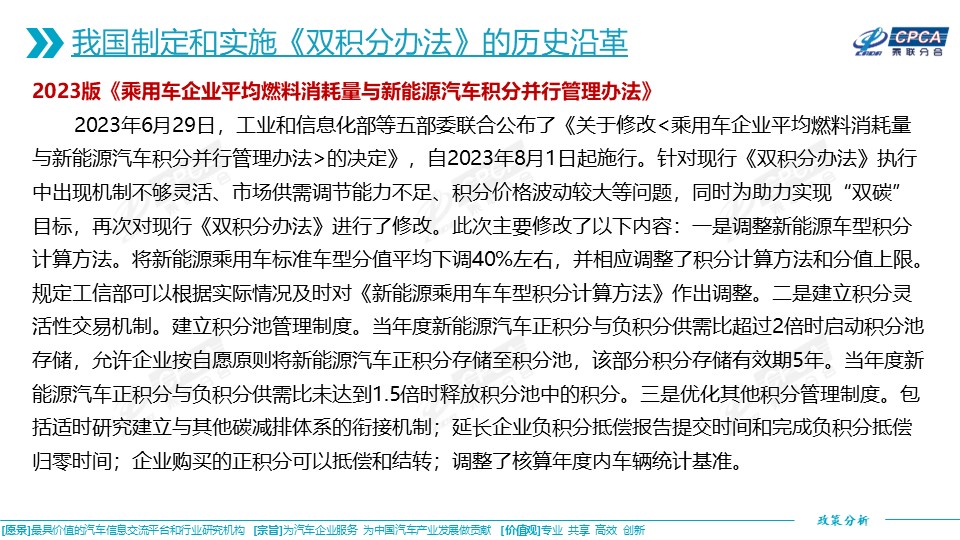 我国制定和实施《双积分办法》的历史沿革

CPCA 乘联分会

2023版《乘用车企业平均燃料消耗量与新能源汽车积分并行管理办法》

2023年6月29日，工业和信息化部等五部委联合公布了《关于修改<乘用车企业平均燃料消耗量与新能源汽车积分并行管理办法>的决定》，自2023年8月1日起施行。针对现行《双积分办法》执行中出现机制不够灵活、市场供需调节能力不足、积分价格波动较大等问题，同时为助力实现“双碳”目标，再次对现行《双积分办法》进行了修改。此次主要修改了以下内容：一是调整新能源车型积分计算方法。将新能源乘用车标准车型分值平均下调40%左右，并相应调整了积分计算方法和分值上限。规定工信部可以根据实际情况及时对《新能源乘用车车型积分计算方法》作出调整。二是建立积分灵活性交易机制。建立积分池管理制度。当年度新能源汽车正积分与负积分供需比超过2倍时启动积分池存储，允许企业按自愿原则将新能源汽车正积分存储至积分池，该部分积分存储有效期5年。当年度新能源汽车正积分与负积分供需比未达到1.5倍时释放积分池中的积分。三是优化其他积分管理制度。包括适时研究建立与其他碳减排体系的衔接机制；延长企业负积分抵偿报告提交时间和完成负积分抵偿归零时间；企业购买的正积分可以抵偿和结转；调整了核算年度内车辆统计基准。

政策分析

[愿景]最具价值的汽车信息交流平台和行业研究机构 [宗旨]为汽车企业服务 为中国汽车产业发展做贡献 [价值观]专业 共享 高效 创新